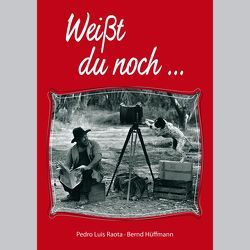 Weißt du noch ...

Pedro Luis Raota · Bernd Hüffmann